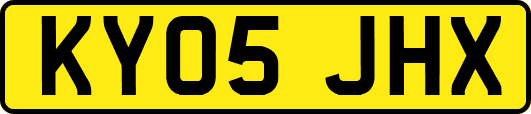 KY05 JHX